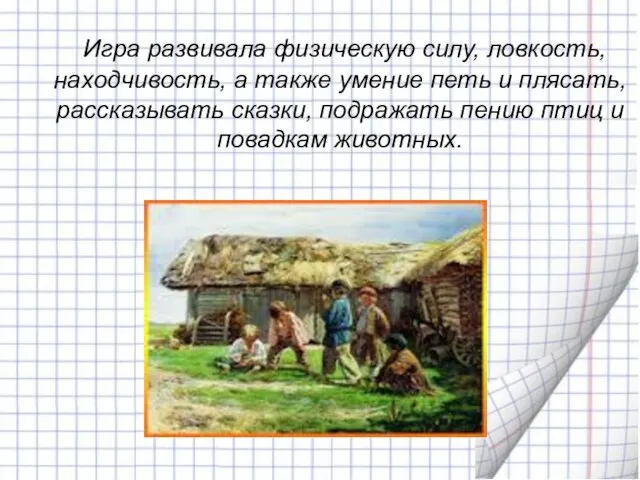 Игра развивала физическую силу, ловкость, находчивость, а также умение петь и плясать, рассказывать сказки, подражать пению птиц и повадкам животных.